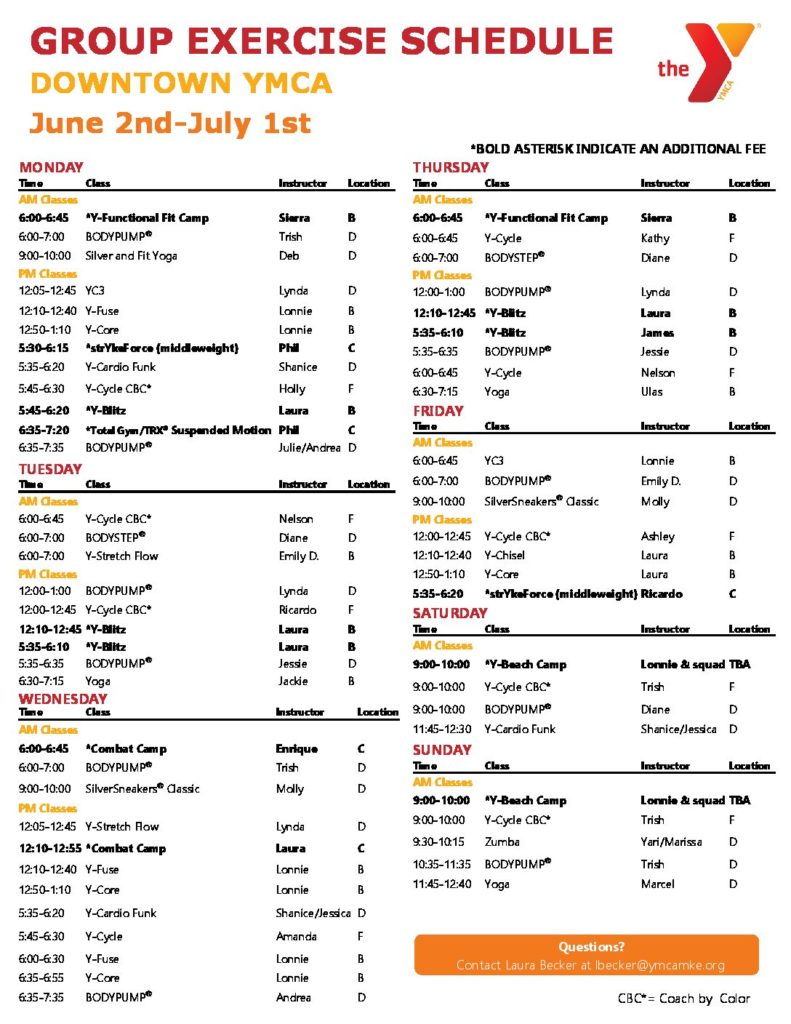 GROUP EXERCISE SCHEDULE
DOWNTOWN YMCA
June 2nd-July 1st

the YMCA

*BOLD ASTERISK INDICATE AN ADDITIONAL FEE

MONDAY

| Time | Class | Instructor | Location |
|---|---|---|---|
| AM Classes | | | |
| 6:00-6:45 | *Y-Functional Fit Camp | Sierra | B |
| 6:00-7:00 | BODYPUMP® | Trish | D |
| 9:00-10:00 | Silver and Fit Yoga | Deb | D |
| PM Classes | | | |
| 12:05-12:45 | YC3 | Lynda | D |
| 12:10-12:40 | Y-Fuse | Lonnie | B |
| 12:50-1:10 | Y-Core | Lonnie | B |
| 5:30-6:15 | *strYkeForce (middleweight) | Phil | C |
| 5:35-6:20 | Y-Cardio Funk | Shanice | D |
| 5:45-6:30 | Y-Cycle CBC* | Holly | F |
| 5:45-6:20 | *Y-Blitz | Laura | B |
| 6:35-7:20 | *Total Gym/TRX® Suspended Motion | Phil | C |
| 6:35-7:35 | BODYPUMP® | Julie/Andrea | D |

TUESDAY

| Time | Class | Instructor | Location |
|---|---|---|---|
| AM Classes | | | |
| 6:00-6:45 | Y-Cycle CBC* | Nelson | F |
| 6:00-7:00 | BODYSTEP® | Diane | D |
| 6:00-7:00 | Y-Stretch Flow | Emily D. | B |
| PM Classes | | | |
| 12:00-1:00 | BODYPUMP® | Lynda | D |
| 12:00-12:45 | Y-Cycle CBC* | Ricardo | F |
| 12:10-12:45 | *Y-Blitz | Laura | B |
| 5:35-6:10 | *Y-Blitz | Laura | B |
| 5:35-6:35 | BODYPUMP® | Jessie | D |
| 6:30-7:15 | Yoga | Jackie | B |

WEDNESDAY

| Time | Class | Instructor | Location |
|---|---|---|---|
| AM Classes | | | |
| 6:00-6:45 | *Combat Camp | Enrique | C |
| 6:00-7:00 | BODYPUMP® | Trish | D |
| 9:00-10:00 | SilverSneakers® Classic | Molly | D |
| PM Classes | | | |
| 12:05-12:45 | Y-Stretch Flow | Lynda | D |
| 12:10-12:55 | *Combat Camp | Laura | C |
| 12:10-12:40 | Y-Fuse | Lonnie | B |
| 12:50-1:10 | Y-Core | Lonnie | B |
| 5:35-6:20 | Y-Cardio Funk | Shanice/Jessica | D |
| 5:45-6:30 | Y-Cycle | Amanda | F |
| 6:00-6:30 | Y-Fuse | Lonnie | B |
| 6:35-6:55 | Y-Core | Lonnie | B |
| 6:35-7:35 | BODYPUMP® | Andrea | D |

THURSDAY

| Time | Class | Instructor | Location |
|---|---|---|---|
| AM Classes | | | |
| 6:00-6:45 | *Y-Functional Fit Camp | Sierra | B |
| 6:00-6:45 | Y-Cycle | Kathy | F |
| 6:00-7:00 | BODYSTEP® | Diane | D |
| PM Classes | | | |
| 12:00-1:00 | BODYPUMP® | Lynda | D |
| 12:10-12:45 | *Y-Blitz | Laura | B |
| 5:35-6:10 | *Y-Blitz | James | B |
| 5:35-6:35 | BODYPUMP® | Jessie | D |
| 6:00-6:45 | Y-Cycle | Nelson | F |
| 6:30-7:15 | Yoga | Ulas | B |

FRIDAY

| Time | Class | Instructor | Location |
|---|---|---|---|
| AM Classes | | | |
| 6:00-6:45 | YC3 | Lonnie | B |
| 6:00-7:00 | BODYPUMP® | Emily D. | D |
| 9:00-10:00 | SilverSneakers® Classic | Molly | D |
| PM Classes | | | |
| 12:00-12:45 | Y-Cycle CBC* | Ashley | F |
| 12:10-12:40 | Y-Chisel | Laura | B |
| 12:50-1:10 | Y-Core | Laura | B |
| 5:35-6:20 | *strYkeForce (middleweight) | Ricardo | C |

SATURDAY

| Time | Class | Instructor | Location |
|---|---|---|---|
| AM Classes | | | |
| 9:00-10:00 | *Y-Beach Camp | Lonnie & squad | TBA |
| 9:00-10:00 | Y-Cycle CBC* | Trish | F |
| 9:00-10:00 | BODYPUMP® | Diane | D |
| 11:45-12:30 | Y-Cardio Funk | Shanice/Jessica | D |

SUNDAY

| Time | Class | Instructor | Location |
|---|---|---|---|
| AM Classes | | | |
| 9:00-10:00 | *Y-Beach Camp | Lonnie & squad | TBA |
| 9:00-10:00 | Y-Cycle CBC* | Trish | F |
| 9:30-10:15 | Zumba | Yari/Marissa | D |
| 10:35-11:35 | BODYPUMP® | Trish | D |
| 11:45-12:40 | Yoga | Marcel | D |

Questions?
Contact Laura Becker at lbecker@ymcamke.org

CBC*= Coach by Color